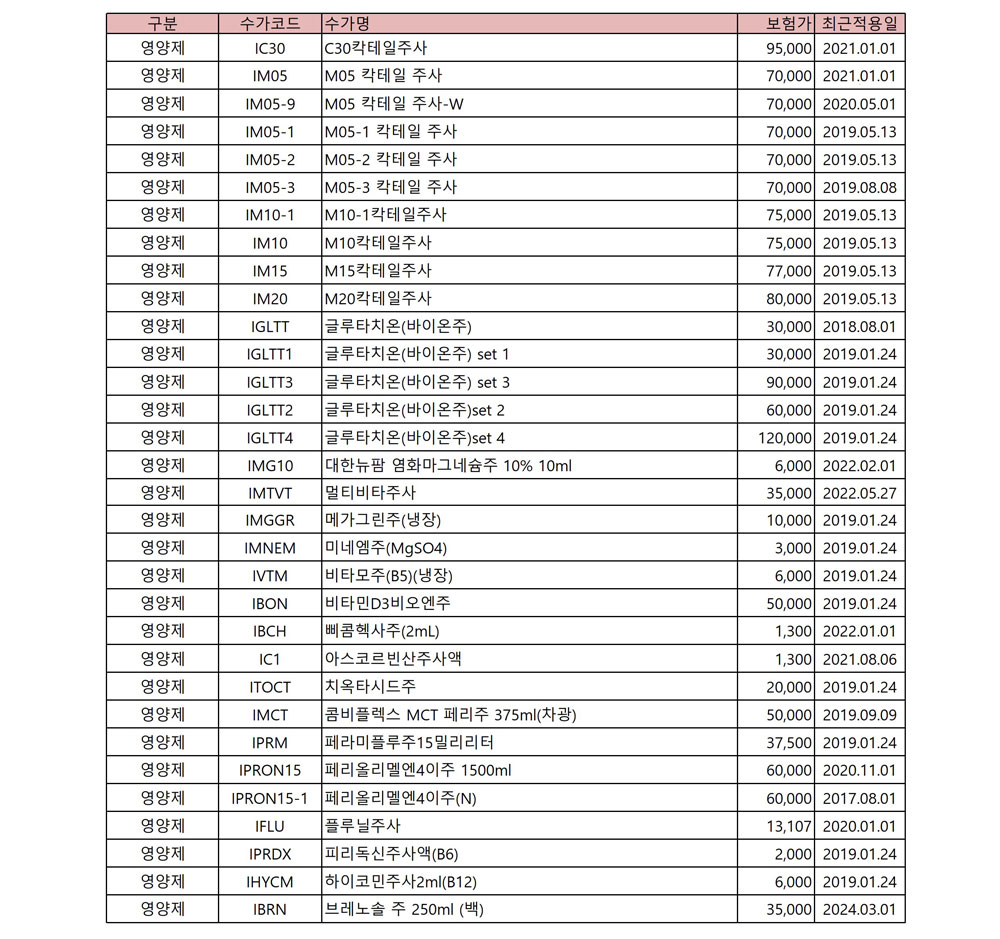 | 구분 | 수가코드 | 수가명 | 보험가 | 최근적용일 |
|---|---|---|---|---|
| 영양제 | IC30 | C30칵테일주사 | 95,000 | 2021.01.01 |
| 영양제 | IM05 | M05 칵테일 주사 | 70,000 | 2021.01.01 |
| 영양제 | IM05-9 | M05 칵테일 주사-W | 70,000 | 2020.05.01 |
| 영양제 | IM05-1 | M05-1 칵테일 주사 | 70,000 | 2019.05.13 |
| 영양제 | IM05-2 | M05-2 칵테일 주사 | 70,000 | 2019.05.13 |
| 영양제 | IM05-3 | M05-3 칵테일 주사 | 70,000 | 2019.08.08 |
| 영양제 | IM10-1 | M10-1칵테일주사 | 75,000 | 2019.05.13 |
| 영양제 | IM10 | M10칵테일주사 | 75,000 | 2019.05.13 |
| 영양제 | IM15 | M15칵테일주사 | 77,000 | 2019.05.13 |
| 영양제 | IM20 | M20칵테일주사 | 80,000 | 2019.05.13 |
| 영양제 | IGLTT | 글루타치온(바이온주) | 30,000 | 2018.08.01 |
| 영양제 | IGLTT1 | 글루타치온(바이온주) set 1 | 30,000 | 2019.01.24 |
| 영양제 | IGLTT3 | 글루타치온(바이온주) set 3 | 90,000 | 2019.01.24 |
| 영양제 | IGLTT2 | 글루타치온(바이온주)set 2 | 60,000 | 2019.01.24 |
| 영양제 | IGLTT4 | 글루타치온(바이온주)set 4 | 120,000 | 2019.01.24 |
| 영양제 | IMG10 | 대한뉴팜 염화마그네슘주 10% 10ml | 6,000 | 2022.02.01 |
| 영양제 | IMTVT | 멀티비타주사 | 35,000 | 2022.05.27 |
| 영양제 | IMGGR | 메가그린주(냉장) | 10,000 | 2019.01.24 |
| 영양제 | IMNEM | 미네엠주(MgSO4) | 3,000 | 2019.01.24 |
| 영양제 | IVTM | 비타모주(B5)(냉장) | 6,000 | 2019.01.24 |
| 영양제 | IBON | 비타민D3비오엔주 | 50,000 | 2019.01.24 |
| 영양제 | IBCH | 삐콤헥사주(2mL) | 1,300 | 2022.01.01 |
| 영양제 | IC1 | 아스코르빈산주사액 | 1,300 | 2021.08.06 |
| 영양제 | ITOCT | 치옥타시드주 | 20,000 | 2019.01.24 |
| 영양제 | IMCT | 콤비플렉스 MCT 페리주 375ml(차광) | 50,000 | 2019.09.09 |
| 영양제 | IPRM | 페라미플루주15밀리리터 | 37,500 | 2019.01.24 |
| 영양제 | IPRON15 | 페리올리멜엔4이주 1500ml | 60,000 | 2020.11.01 |
| 영양제 | IPRON15-1 | 페리올리멜엔4이주(N) | 60,000 | 2017.08.01 |
| 영양제 | IFLU | 플루닐주사 | 13,107 | 2020.01.01 |
| 영양제 | IPRDX | 피리독신주사액(B6) | 2,000 | 2019.01.24 |
| 영양제 | IHYCM | 하이코민주사2ml(B12) | 6,000 | 2019.01.24 |
| 영양제 | IBRN | 브레노솔 주 250ml (백) | 35,000 | 2024.03.01 |